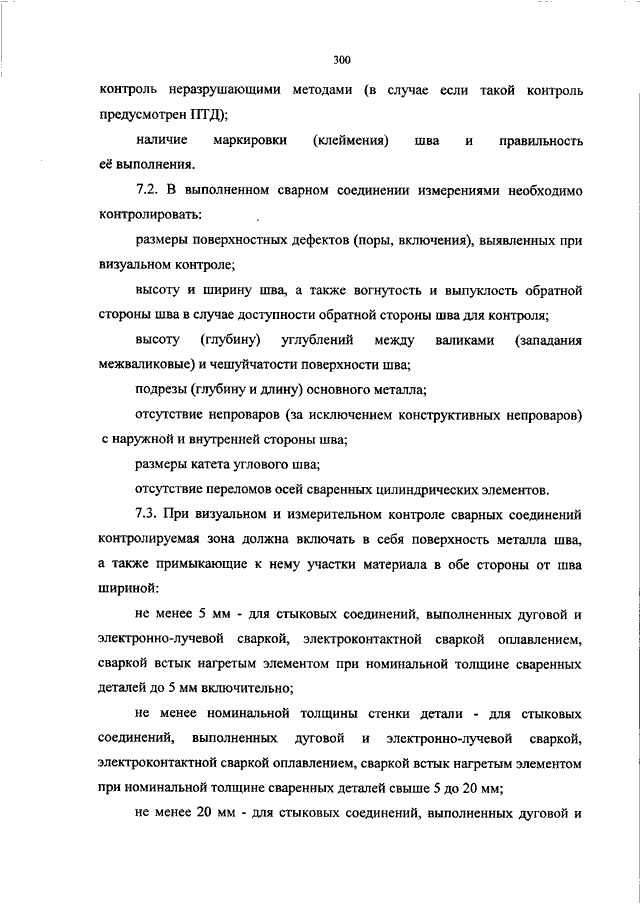 300

контроль неразрушающими методами (в случае если такой контроль предусмотрен ПТД);

наличие маркировки (клеймения) шва и правильность её выполнения.

7.2. В выполненном сварном соединении измерениями необходимо контролировать:

размеры поверхностных дефектов (поры, включения), выявленных при визуальном контроле;

высоту и ширину шва, а также вогнутость и выпуклость обратной стороны шва в случае доступности обратной стороны шва для контроля;

высоту (глубину) углублений между валиками (западания межваликовые) и чешуйчатости поверхности шва;

подрезы (глубину и длину) основного металла;

отсутствие непроваров (за исключением конструктивных непроваров) с наружной и внутренней стороны шва;

размеры катета углового шва;

отсутствие переломов осей сваренных цилиндрических элементов.

7.3. При визуальном и измерительном контроле сварных соединений контролируемая зона должна включать в себя поверхность металла шва, а также примыкающие к нему участки материала в обе стороны от шва шириной:

не менее 5 мм - для стыковых соединений, выполненных дуговой и электронно-лучевой сваркой, электроконтактной сваркой оплавлением, сваркой встык нагретым элементом при номинальной толщине сваренных деталей до 5 мм включительно;

не менее номинальной толщины стенки детали - для стыковых соединений, выполненных дуговой и электронно-лучевой сваркой, электроконтактной сваркой оплавлением, сваркой встык нагретым элементом при номинальной толщине сваренных деталей свыше 5 до 20 мм;

не менее 20 мм - для стыковых соединений, выполненных дуговой и